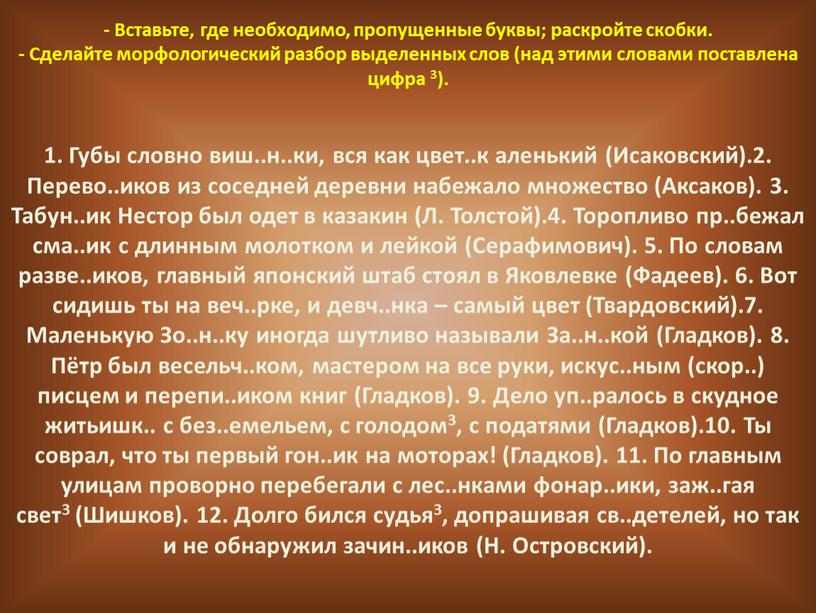 - Вставьте, где необходимо, пропущенные буквы; раскройте скобки.
- Сделайте морфологический разбор выделенных слов (над этими словами поставлена цифра $^3$).

1. Губы словно виш..н..ки, вся как цвет..к аленький (Исаковский).2. Перево..иков из соседней деревни набежало множество (Аксаков). 3. Табун..ик Нестор был одет в казакин (Л. Толстой).4. Торопливо пр..бежал сма..ик с длинным молотком и лейкой (Серафимович). 5. По словам разве..иков, главный японский штаб стоял в Яковлевке (Фадеев). 6. Вот сидишь ты на веч..рке, и девч..нка – самый цвет (Твардовский).7. Маленькую Зо..н..ку иногда шутливо называли За..н..кой (Гладков). 8. Пётр был весельч..ком, мастером на все руки, искус..ным (скор..) писцем и перепи..иком книг (Гладков). 9. Дело уп..ралось в скудное житьишк.. с без..емельем, с голодом$^3$, с податями (Гладков).10. Ты соврал, что ты первый гон..ик на моторах! (Гладков). 11. По главным улицам проворно перебегали с лес..нками фонар..ики, заж..гая свет$^3$ (Шишков). 12. Долго бился судья$^3$, допрашивая св..детелей, но так и не обнаружил зачин..иков (Н. Островский).